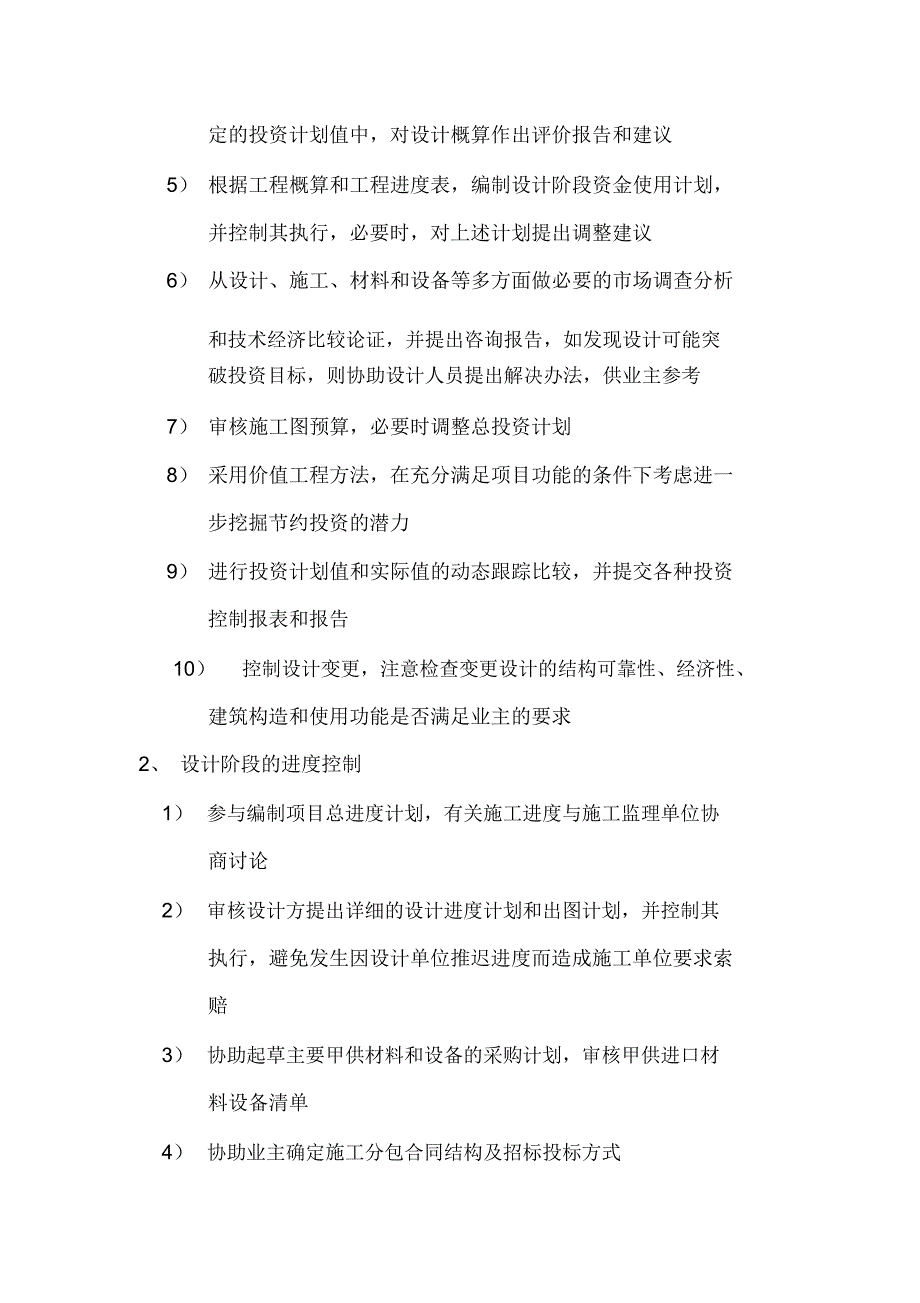 定的投资计划值中，对设计概算作出评价报告和建议

5） 根据工程概算和工程进度表，编制设计阶段资金使用计划，并控制其执行，必要时，对上述计划提出调整建议

6） 从设计、施工、材料和设备等多方面做必要的市场调查分析和技术经济比较论证，并提出咨询报告，如发现设计可能突破投资目标，则协助设计人员提出解决办法，供业主参考

7） 审核施工图预算，必要时调整总投资计划

8） 采用价值工程方法，在充分满足项目功能的条件下考虑进一步挖掘节约投资的潜力

9） 进行投资计划值和实际值的动态跟踪比较，并提交各种投资控制报表和报告

10） 控制设计变更，注意检查变更设计的结构可靠性、经济性、建筑构造和使用功能是否满足业主的要求

2、 设计阶段的进度控制

1） 参与编制项目总进度计划，有关施工进度与施工监理单位协商讨论

2） 审核设计方提出详细的设计进度计划和出图计划，并控制其执行，避免发生因设计单位推迟进度而造成施工单位要求索赔

3） 协助起草主要甲供材料和设备的采购计划，审核甲供进口材料设备清单

4） 协助业主确定施工分包合同结构及招标投标方式